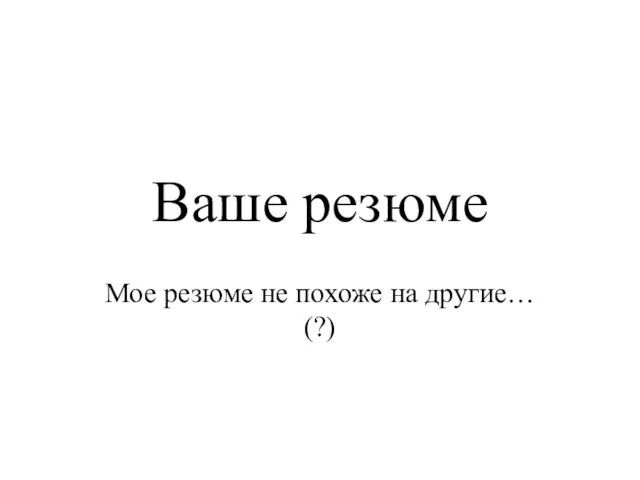 Ваше резюме

Мое резюме не похоже на другие…
(?)